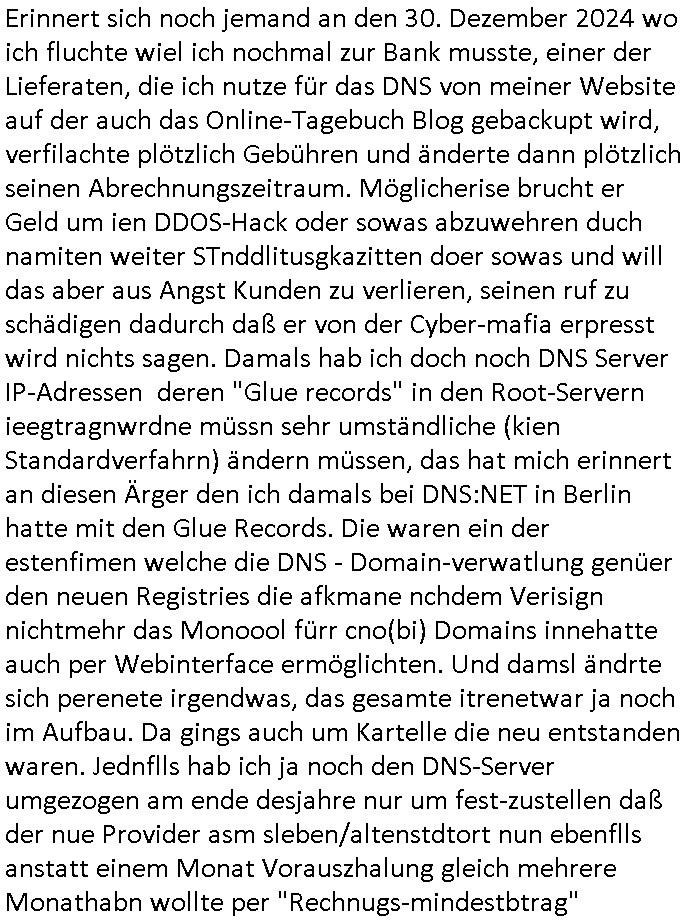 Erinnert sich noch jemand an den 30. Dezember 2024 wo ich fluchte wiel ich nochmal zur Bank musste, einer der Lieferaten, die ich nutze für das DNS von meiner Website auf der auch das Online-Tagebuch Blog gebackupt wird, verfilachte plötzlich Gebühren und änderte dann plötzlich seinen Abrechnungszeitraum. Möglicherise brucht er Geld um ien DDOS-Hack oder sowas abzuwehren duch namiten weiter STnddlitusgkazitten doer sowas und will das aber aus Angst Kunden zu verlieren, seinen ruf zu schädigen dadurch daß er von der Cyber-mafia erpresst wird nichts sagen. Damals hab ich doch noch DNS Server IP-Adressen deren "Glue records" in den Root-Servern ieegtragnwrdne müssn sehr umständliche (kien Standardverfahrn) ändern müssen, das hat mich erinnert an diesen Ärger den ich damals bei DNS:NET in Berlin hatte mit den Glue Records. Die waren ein der estenfimen welche die DNS - Domain-verwatlung genüer den neuen Registries die afkmane nchdem Verisign nichtmehr das Monoool fürr cno(bi) Domains innehatte auch per Webinterface ermöglichten. Und damsl ändrte sich perenete irgendwas, das gesamte itrenetwar ja noch im Aufbau. Da gings auch um Kartelle die neu entstanden waren. Jednflls hab ich ja noch den DNS-Server umgezogen am ende desjahre nur um fest-zustellen daß der nue Provider asm sleben/altenstdtort nun ebenflls anstatt einem Monat Vorauszhalung gleich mehrere Monathabn wollte per "Rechnugs-mindestbtrag"